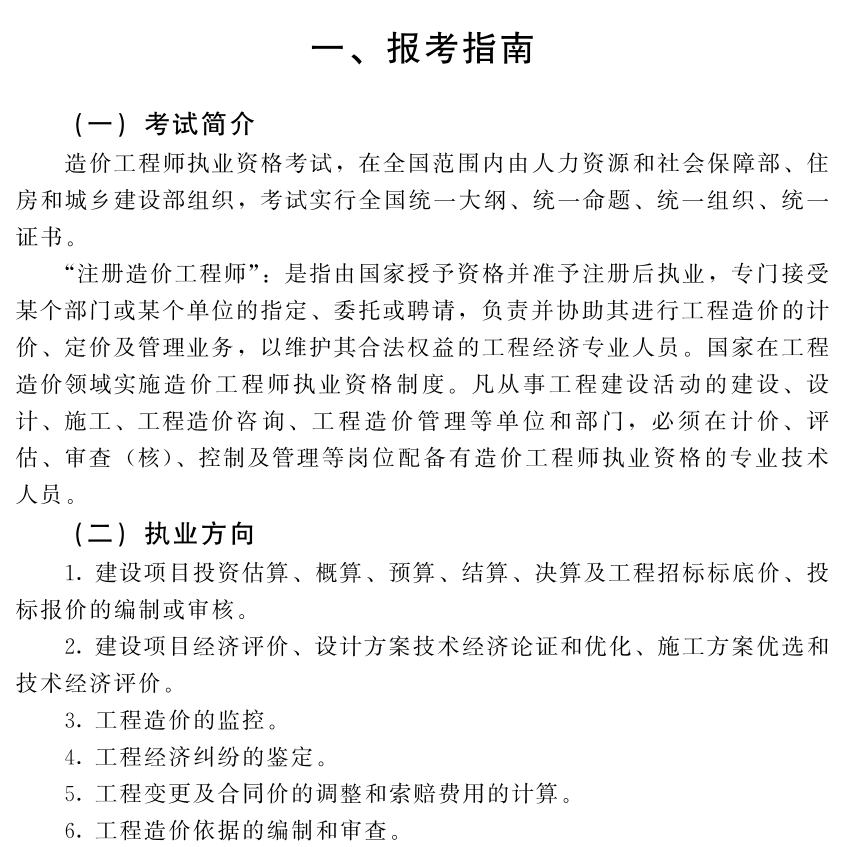 一、报考指南

（一）考试简介

造价工程师执业资格考试，在全国范围内由人力资源和社会保障部、住房和城乡建设部组织，考试实行全国统一大纲、统一命题、统一组织、统一证书。

“注册造价工程师”：是指由国家授予资格并准予注册后执业，专门接受某个部门或某个单位的指定、委托或聘请，负责并协助其进行工程造价的计价、定价及管理业务，以维护其合法权益的工程经济专业人员。国家在工程造价领域实施造价工程师执业资格制度。凡从事工程建设活动的建设、设计、施工、工程造价咨询、工程造价管理等单位和部门，必须在计价、评估、审查（核）、控制及管理等岗位配备有造价工程师执业资格的专业技术人员。

（二）执业方向

1. 建设项目投资估算、概算、预算、结算、决算及工程招标标底价、投标报价的编制或审核。

2. 建设项目经济评价、设计方案技术经济论证和优化、施工方案优选和技术经济评价。

3. 工程造价的监控。

4. 工程经济纠纷的鉴定。

5. 工程变更及合同价的调整和索赔费用的计算。

6. 工程造价依据的编制和审查。